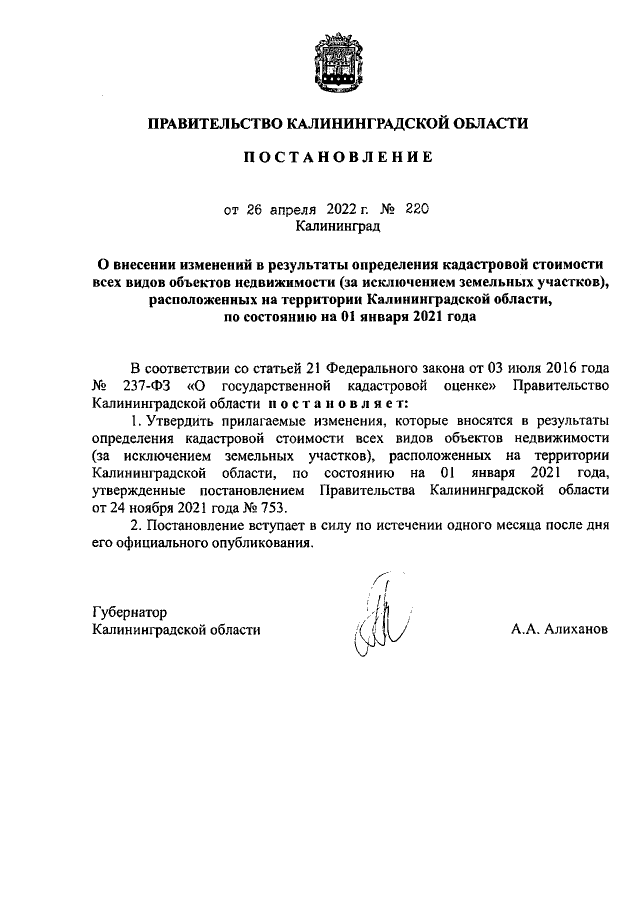 ПРАВИТЕЛЬСТВО КАЛИНИНГРАДСКОЙ ОБЛАСТИ

ПОСТАНОВЛЕНИЕ

от 26 апреля 2022 г. № 220
Калининград

О внесении изменений в результаты определения кадастровой стоимости всех видов объектов недвижимости (за исключением земельных участков), расположенных на территории Калининградской области, по состоянию на 01 января 2021 года

В соответствии со статьей 21 Федерального закона от 03 июля 2016 года № 237-ФЗ «О государственной кадастровой оценке» Правительство Калининградской области постановляет:

1. Утвердить прилагаемые изменения, которые вносятся в результаты определения кадастровой стоимости всех видов объектов недвижимости (за исключением земельных участков), расположенных на территории Калининградской области, по состоянию на 01 января 2021 года, утвержденные постановлением Правительства Калининградской области от 24 ноября 2021 года № 753.

2. Постановление вступает в силу по истечении одного месяца после дня его официального опубликования.

Губернатор
Калининградской области

А.А. Алиханов